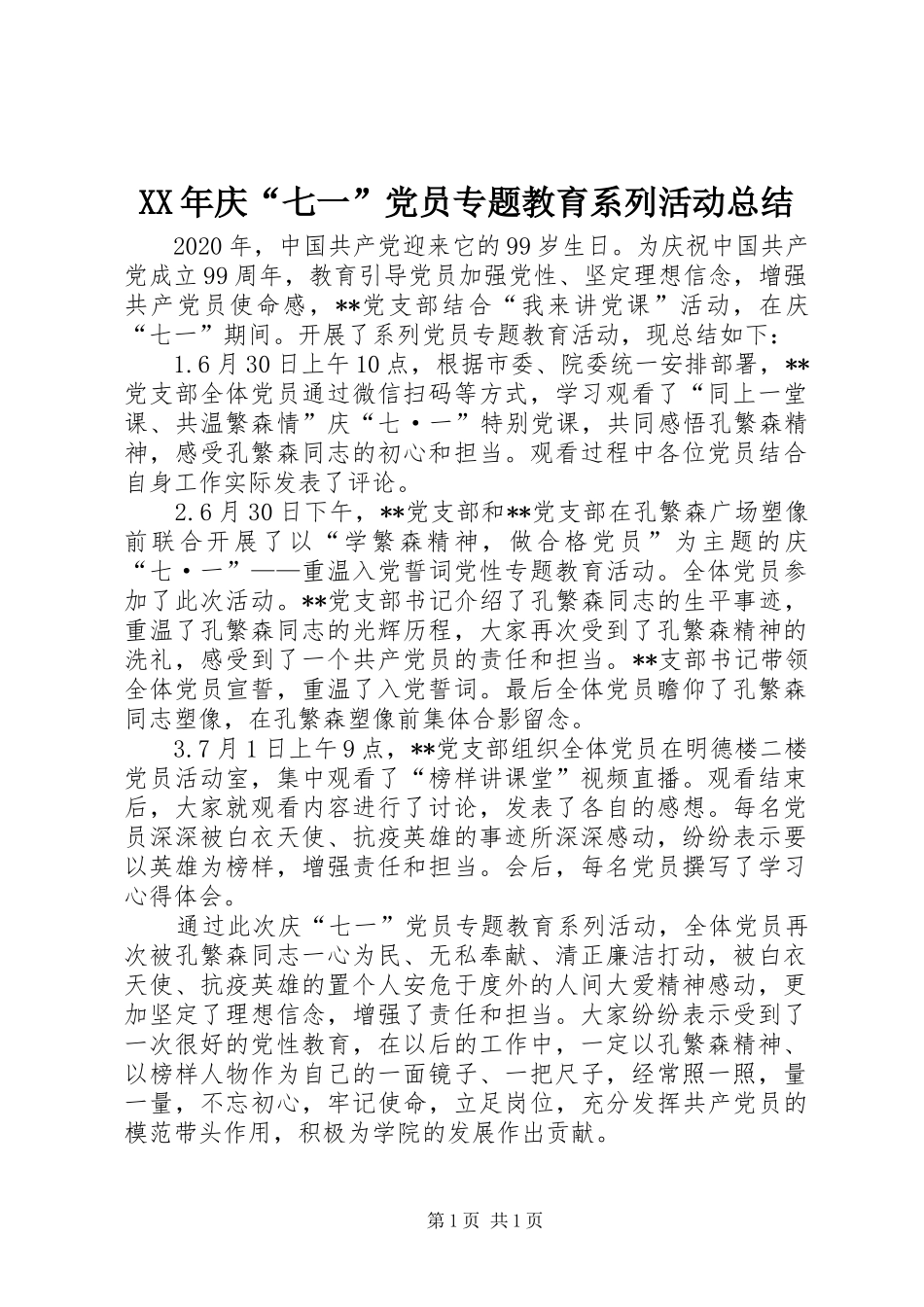 XX年庆“七一”党员专题教育系列活动总结

2020年，中国共产党迎来它的99岁生日。为庆祝中国共产党成立99周年，教育引导党员加强党性、坚定理想信念，增强共产党员使命感，**党支部结合“我来讲党课”活动，在庆“七一”期间。开展了系列党员专题教育活动，现总结如下：

1.6月30日上午10点，根据市委、院委统一安排部署，**党支部全体党员通过微信扫码等方式，学习观看了“同上一堂课、共温繁森情”庆“七·一”特别党课，共同感悟孔繁森精神，感受孔繁森同志的初心和担当。观看过程中各位党员结合自身工作实际发表了评论。

2.6月30日下午，**党支部和**党支部在孔繁森广场塑像前联合开展了以“学繁森精神，做合格党员”为主题的庆“七·一”——重温入党誓词党性专题教育活动。全体党员参加了此次活动。**党支部书记介绍了孔繁森同志的生平事迹，重温了孔繁森同志的光辉历程，大家再次受到了孔繁森精神的洗礼，感受到了一个共产党员的责任和担当。**支部书记带领全体党员宣誓，重温了入党誓词。最后全体党员瞻仰了孔繁森同志塑像，在孔繁森塑像前集体合影留念。

3.7月1日上午9点，**党支部组织全体党员在明德楼二楼党员活动室，集中观看了“榜样讲课堂”视频直播。观看结束后，大家就观看内容进行了讨论，发表了各自的感想。每名党员深深被白衣天使、抗疫英雄的事迹所深深感动，纷纷表示要以英雄为榜样，增强责任和担当。会后，每名党员撰写了学习心得体会。

通过此次庆“七一”党员专题教育系列活动，全体党员再次被孔繁森同志一心为民、无私奉献、清正廉洁打动，被白衣天使、抗疫英雄的置个人安危于度外的人间大爱精神感动，更加坚定了理想信念，增强了责任和担当。大家纷纷表示受到了一次很好的党性教育，在以后的工作中，一定以孔繁森精神、以榜样人物作为自己的一面镜子、一把尺子，经常照一照，量一量，不忘初心，牢记使命，立足岗位，充分发挥共产党员的模范带头作用，积极为学院的发展作出贡献。

第1页 共1页